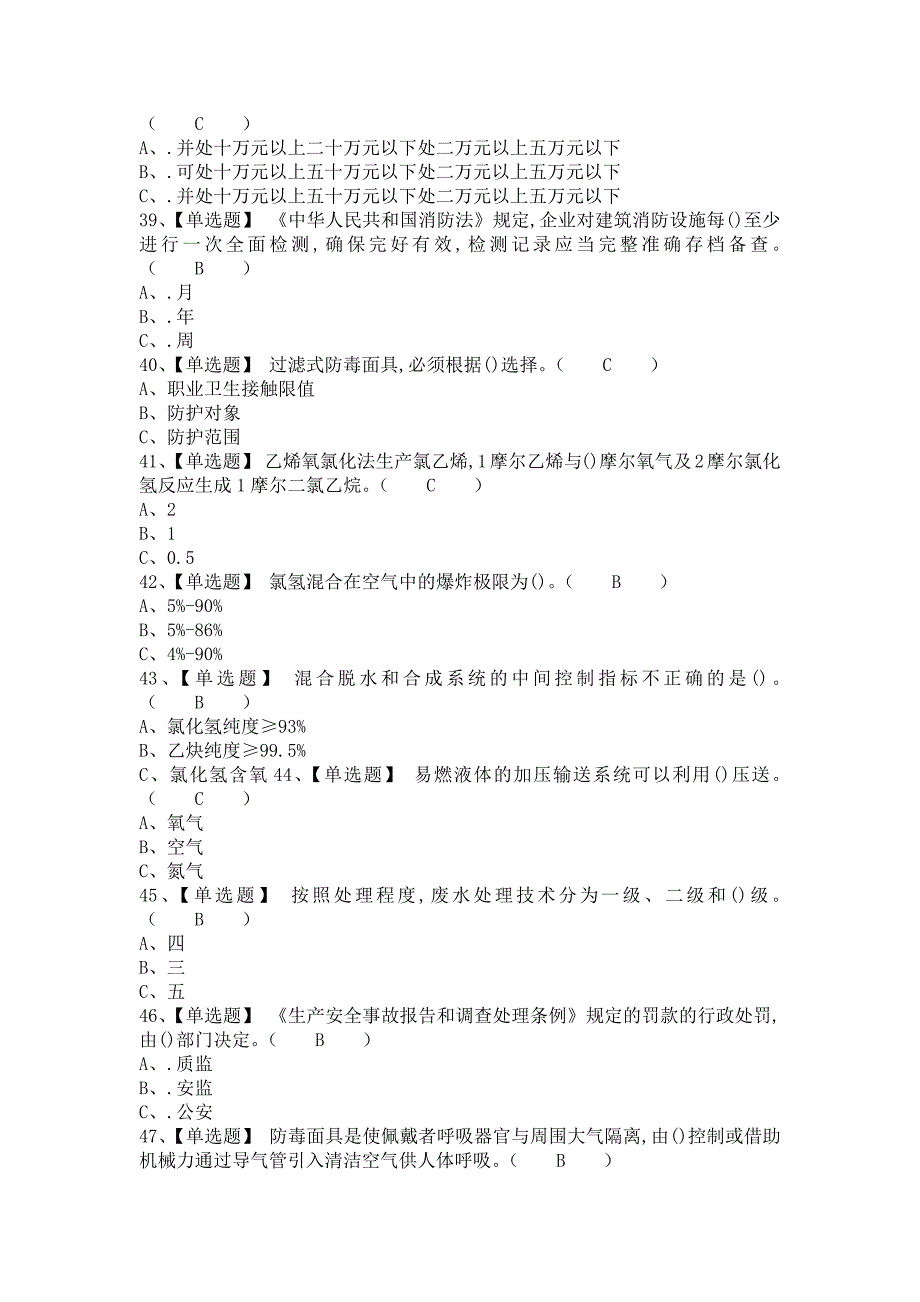 （　　C　　）
A、.并处十万元以上二十万元以下处二万元以上五万元以下
B、.可处十万元以上五十万元以下处二万元以上五万元以下
C、.并处十万元以上五十万元以下处二万元以上五万元以下
39、【单选题】　《中华人民共和国消防法》规定,企业对建筑消防设施每()至少进行一次全面检测,确保完好有效,检测记录应当完整准确存档备查。（　　B　　）
A、.月
B、.年
C、.周
40、【单选题】　过滤式防毒面具,必须根据()选择。（　　C　　）
A、职业卫生接触限值
B、防护对象
C、防护范围
41、【单选题】　乙烯氧氯化法生产氯乙烯,1摩尔乙烯与()摩尔氧气及2摩尔氯化氢反应生成1摩尔二氯乙烷。（　　C　　）
A、2
B、1
C、0.5
42、【单选题】　氯氢混合在空气中的爆炸极限为()。（　　B　　）
A、5%-90%
B、5%-86%
C、4%-90%
43、【单选题】　混合脱水和合成系统的中间控制指标不正确的是()。（　　B　　）
A、氯化氢纯度≥93%
B、乙炔纯度≥99.5%
C、氯化氢含氧 44、【单选题】　易燃液体的加压输送系统可以利用()压送。（　　C　　）
A、氧气
B、空气
C、氮气
45、【单选题】　按照处理程度,废水处理技术分为一级、二级和()级。（　　B　　）
A、四
B、三
C、五
46、【单选题】　《生产安全事故报告和调查处理条例》规定的罚款的行政处罚,由()部门决定。（　　B　　）
A、.质监
B、.安监
C、.公安
47、【单选题】　防毒面具是使佩戴者呼吸器官与周围大气隔离,由()控制或借助机械力通过导气管引入清洁空气供人体呼吸。（　　B　　）